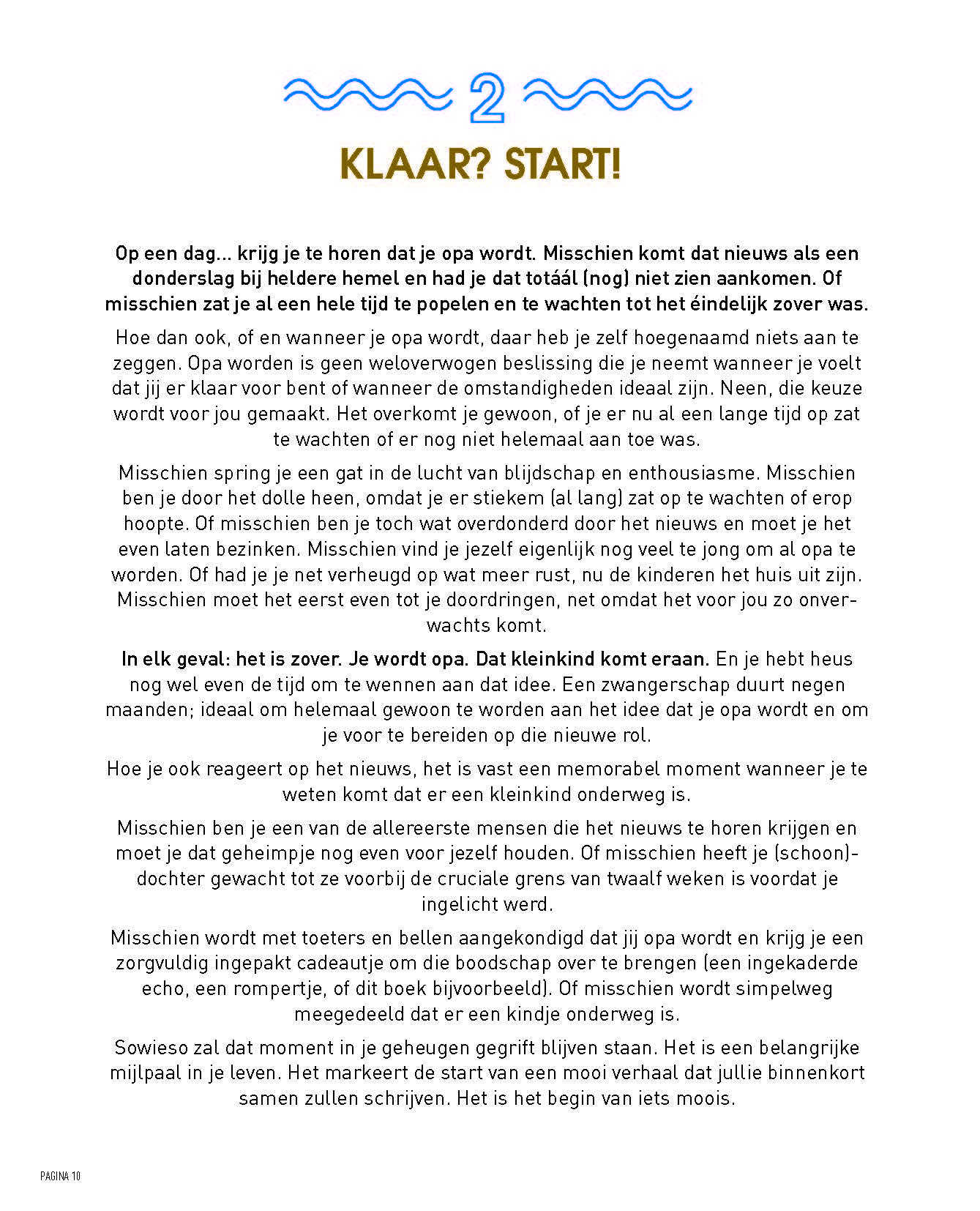 2

KLAAR? START!

Op een dag... krijg je te horen dat je opa wordt. Misschien komt dat nieuws als een donderslag bij heldere hemel en had je dat totáál (nog) niet zien aankomen. Of misschien zat je al een hele tijd te popelen en te wachten tot het éindelijk zover was.

Hoe dan ook, of en wanneer je opa wordt, daar heb je zelf hoegenaamd niets aan te zeggen. Opa worden is geen weloverwogen beslissing die je neemt wanneer je voelt dat jij er klaar voor bent of wanneer de omstandigheden ideaal zijn. Neen, die keuze wordt voor jou gemaakt. Het overkomt je gewoon, of je er nu al een lange tijd op zat te wachten of er nog niet helemaal aan toe was.

Misschien spring je een gat in de lucht van blijdschap en enthousiasme. Misschien ben je door het dolle heen, omdat je er stiekem (al lang) zat op te wachten of erop hoopte. Of misschien ben je toch wat overdonderd door het nieuws en moet je het even laten bezinken. Misschien vind je jezelf eigenlijk nog veel te jong om al opa te worden. Of had je je net verheugd op wat meer rust, nu de kinderen het huis uit zijn. Misschien moet het eerst even tot je doordringen, net omdat het voor jou zo onverwachts komt.

In elk geval: het is zover. Je wordt opa. Dat kleinkind komt eraan. En je hebt heus nog wel even de tijd om te wennen aan dat idee. Een zwangerschap duurt negen maanden; ideaal om helemaal gewoon te worden aan het idee dat je opa wordt en om je voor te bereiden op die nieuwe rol.

Hoe je ook reageert op het nieuws, het is vast een memorabel moment wanneer je te weten komt dat er een kleinkind onderweg is.

Misschien ben je een van de allereerste mensen die het nieuws te horen krijgen en moet je dat geheimpje nog even voor jezelf houden. Of misschien heeft je (schoon)-dochter gewacht tot ze voorbij de cruciale grens van twaalf weken is voordat je ingelicht werd.

Misschien wordt met toeters en bellen aangekondigd dat jij opa wordt en krijg je een zorgvuldig ingepakt cadeautje om die boodschap over te brengen (een ingekaderde echo, een rompertje, of dit boek bijvoorbeeld). Of misschien wordt simpelweg meegedeeld dat er een kindje onderweg is.

Sowieso zal dat moment in je geheugen gegrift blijven staan. Het is een belangrijke mijlpaal in je leven. Het markeert de start van een mooi verhaal dat jullie binnenkort samen zullen schrijven. Het is het begin van iets moois.

PAGINA 10